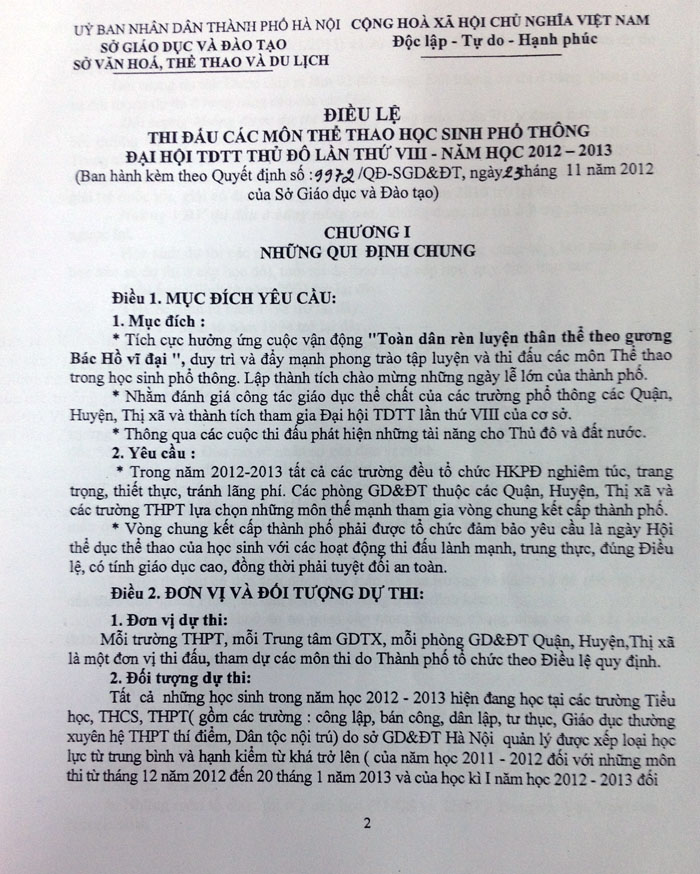 UỶ BAN NHÂN DÂN THÀNH PHỐ HÀ NỘI
SỞ GIÁO DỤC VÀ ĐÀO TẠO
SỞ VĂN HOÁ, THỂ THAO VÀ DU LỊCH

CỘNG HOÀ XÃ HỘI CHỦ NGHĨA VIỆT NAM
Độc lập - Tự do - Hạnh phúc

ĐIỀU LỆ
THI ĐẤU CÁC MÔN THỂ THAO HỌC SINH PHỔ THÔNG
ĐẠI HỘI TDTT THỦ ĐÔ LẦN THỨ VIII - NĂM HỌC 2012 – 2013
(Ban hành kèm theo Quyết định số : 9972 /QĐ-SGD&ĐT, ngày 23 tháng 11 năm 2012 của Sở Giáo dục và Đào tạo)

CHƯƠNG I
NHỮNG QUI ĐỊNH CHUNG

Điều 1. MỤC ĐÍCH YÊU CẦU:

1. Mục đích :

* Tích cực hưởng ứng cuộc vận động "Toàn dân rèn luyện thân thể theo gương Bác Hồ vĩ đại ", duy trì và đẩy mạnh phong trào tập luyện và thi đấu các môn Thể thao trong học sinh phổ thông. Lập thành tích chào mừng những ngày lễ lớn của thành phố.

* Nhằm đánh giá công tác giáo dục thể chất của các trường phổ thông các Quận, Huyện, Thị xã và thành tích tham gia Đại hội TDTT lần thứ VIII của cơ sở.

* Thông qua các cuộc thi đấu phát hiện những tài năng cho Thủ đô và đất nước.

2. Yêu cầu :

* Trong năm 2012-2013 tất cả các trường đều tổ chức HKPĐ nghiêm túc, trang trọng, thiết thực, tránh lãng phí. Các phòng GD&ĐT thuộc các Quận, Huyện, Thị xã và các trường THPT lựa chọn những môn thế mạnh tham gia vòng chung kết cấp thành phố.

* Vòng chung kết cấp thành phố phải được tổ chức đảm bảo yêu cầu là ngày Hội thể dục thể thao của học sinh với các hoạt động thi đấu lành mạnh, trung thực, đúng Điều lệ, có tính giáo dục cao, đồng thời phải tuyệt đối an toàn.

Điều 2. ĐƠN VỊ VÀ ĐỐI TƯỢNG DỰ THI:

1. Đơn vị dự thi:

Mỗi trường THPT, mỗi Trung tâm GDTX, mỗi phòng GD&ĐT Quận, Huyện,Thị xã là một đơn vị thi đấu, tham dự các môn thi do Thành phố tổ chức theo Điều lệ quy định.

2. Đối tượng dự thi:

Tất cả những học sinh trong năm học 2012 - 2013 hiện đang học tại các trường Tiểu học, THCS, THPT( gồm các trường : công lập, bán công, dân lập, tư thục, Giáo dục thường xuyên hệ THPT thí điểm, Dân tộc nội trú) do sở GD&ĐT Hà Nội quản lý được xếp loại học lực từ trung bình và hạnh kiểm từ khá trở lên ( của năm học 2011 - 2012 đối với những môn thi từ tháng 12 năm 2012 đến 20 tháng 1 năm 2013 và của học kì I năm học 2012 - 2013 đối

2